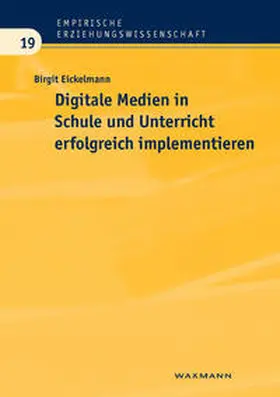 EMPIRISCHE ERZIEHUNGSWISSENSCHAFT

19

Birgit Eickelmann

Digitale Medien in Schule und Unterricht erfolgreich implementieren

WAXMANN